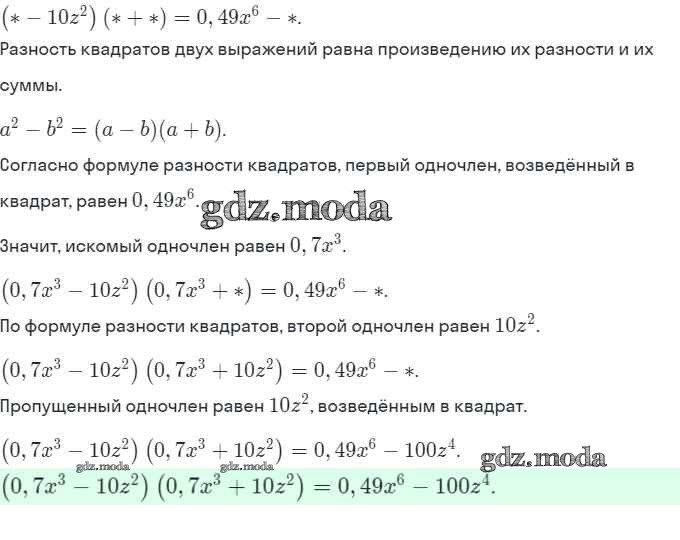 $(* - 10z^2)(* + *) = 0,49x^6 - *.$

Разность квадратов двух выражений равна произведению их разности и их суммы.

$a^2 - b^2 = (a - b)(a + b).$

Согласно формуле разности квадратов, первый одночлен, возведённый в квадрат, равен $0,49x^6$.

gdz.moda

Значит, искомый одночлен равен $0,7x^3$.

$(0,7x^3 - 10z^2)(0,7x^3 + *) = 0,49x^6 - *.$

По формуле разности квадратов, второй одночлен равен $10z^2$.

$(0,7x^3 - 10z^2)(0,7x^3 + 10z^2) = 0,49x^6 - *.$

Пропущенный одночлен равен $10z^2$, возведённым в квадрат.

$(0,7x^3 - 10z^2)(0,7x^3 + 10z^2) = 0,49x^6 - 100z^4.$

gdz.moda gdz.moda gdz.moda

$(0,7x^3 - 10z^2)(0,7x^3 + 10z^2) = 0,49x^6 - 100z^4.$